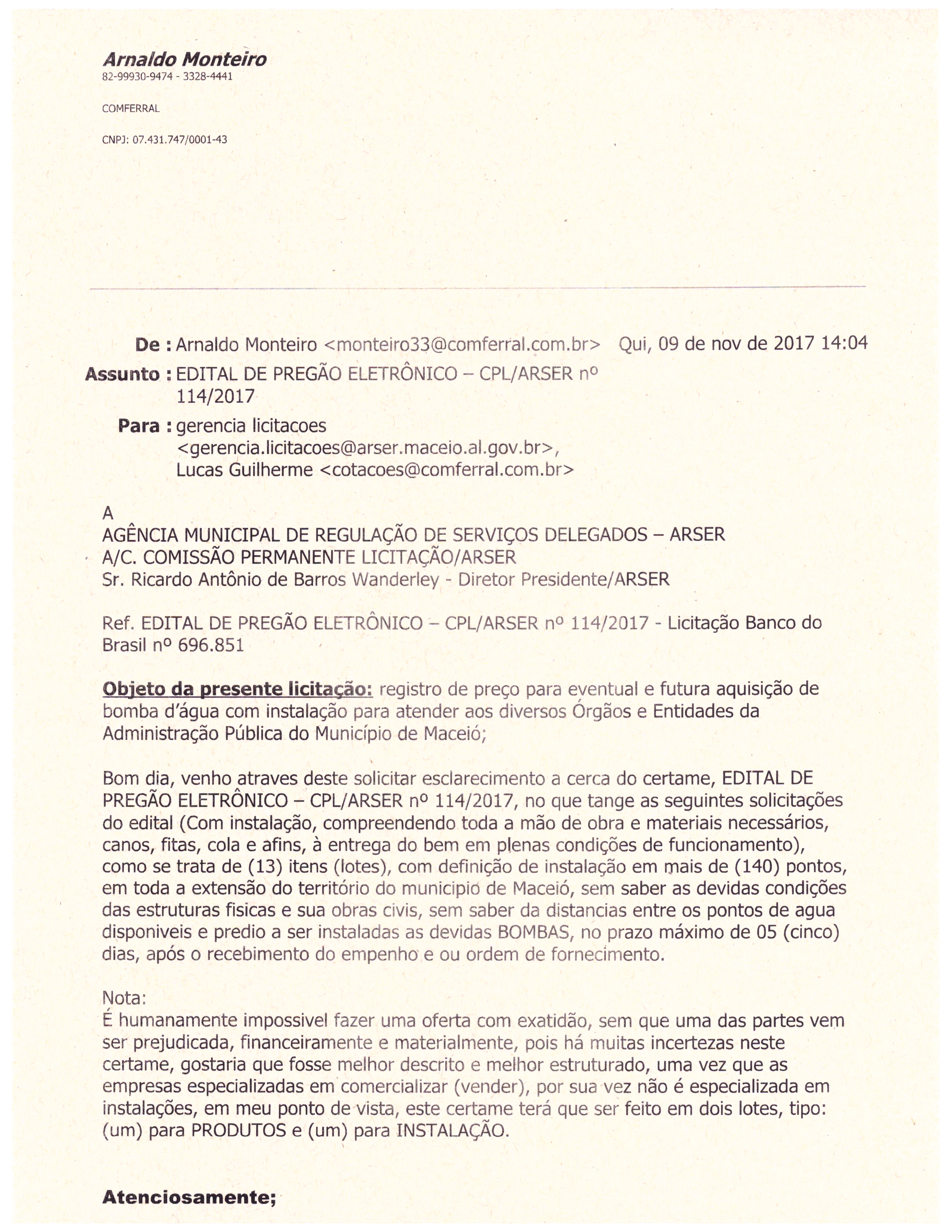 Arnaldo Monteiro
82-99930-9474 - 3328-4441

COMFERRAL

CNPJ: 07.431.747/0001-43

De : Arnaldo Monteiro <monteiro33@comferral.com.br> Qui, 09 de nov de 2017 14:04
Assunto : EDITAL DE PREGÃO ELETRÔNICO – CPL/ARSER nº 114/2017
Para : gerencia licitacoes <gerencia.licitacoes@arser.maceio.al.gov.br>, Lucas Guilherme <cotacoes@comferral.com.br>

A
AGÊNCIA MUNICIPAL DE REGULAÇÃO DE SERVIÇOS DELEGADOS – ARSER
A/C. COMISSÃO PERMANENTE LICITAÇÃO/ARSER
Sr. Ricardo Antônio de Barros Wanderley - Diretor Presidente/ARSER

Ref. EDITAL DE PREGÃO ELETRÔNICO – CPL/ARSER nº 114/2017 - Licitação Banco do Brasil nº 696.851

Objeto da presente licitação: registro de preço para eventual e futura aquisição de bomba d'água com instalação para atender aos diversos Órgãos e Entidades da Administração Pública do Município de Maceió;

Bom dia, venho atraves deste solicitar esclarecimento a cerca do certame, EDITAL DE PREGÃO ELETRÔNICO – CPL/ARSER nº 114/2017, no que tange as seguintes solicitações do edital (Com instalação, compreendendo toda a mão de obra e materiais necessários, canos, fitas, cola e afins, à entrega do bem em plenas condições de funcionamento), como se trata de (13) itens (lotes), com definição de instalação em mais de (140) pontos, em toda a extensão do território do municipio de Maceió, sem saber as devidas condições das estruturas fisicas e sua obras civis, sem saber da distancias entre os pontos de agua disponiveis e predio a ser instaladas as devidas BOMBAS, no prazo máximo de 05 (cinco) dias, após o recebimento do empenho e ou ordem de fornecimento.

Nota:
É humanamente impossivel fazer uma oferta com exatidão, sem que uma das partes vem ser prejudicada, financeiramente e materialmente, pois há muitas incertezas neste certame, gostaria que fosse melhor descrito e melhor estruturado, uma vez que as empresas especializadas em comercializar (vender), por sua vez não é especializada em instalações, em meu ponto de vista, este certame terá que ser feito em dois lotes, tipo: (um) para PRODUTOS e (um) para INSTALAÇÃO.

Atenciosamente;